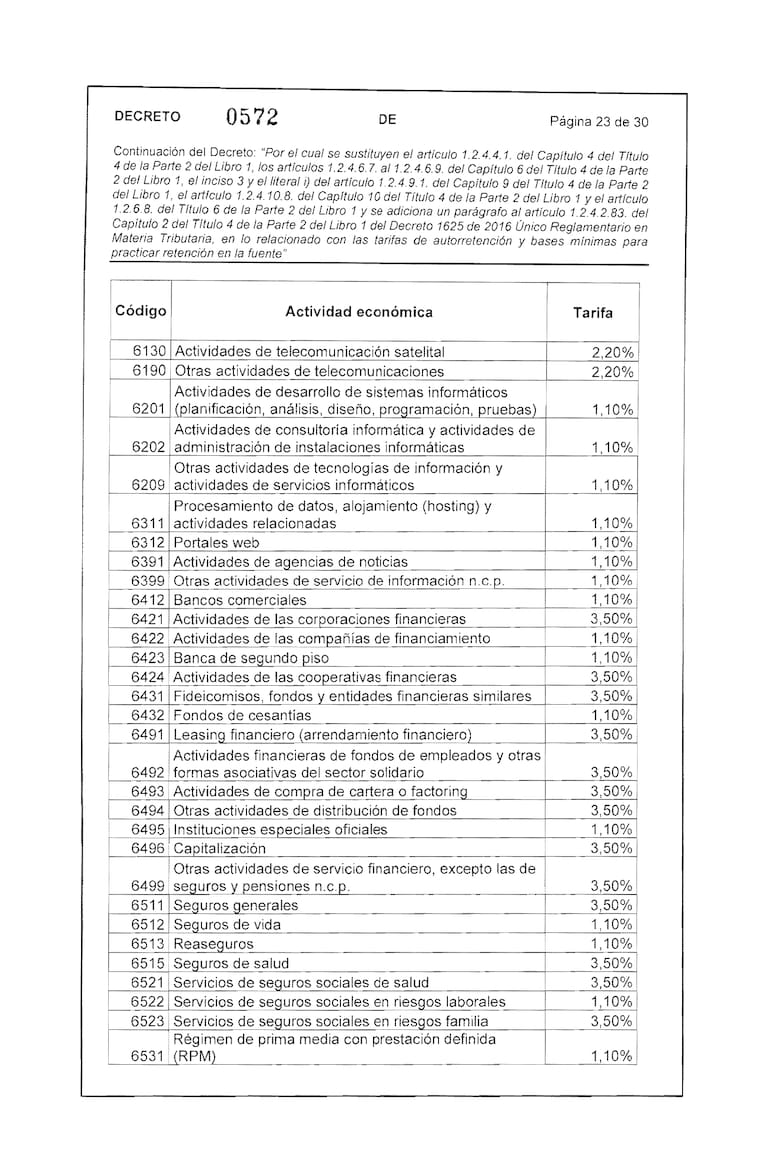 DECRETO 0572 DE Página 23 de 30

Continuación del Decreto: "Por el cual se sustituyen el artículo 1.2.4.4.1. del Capítulo 4 del Título 4 de la Parte 2 del Libro 1, los artículos 1.2.4.6.7. al 1.2.4.6.9. del Capítulo 6 del Título 4 de la Parte 2 del Libro 1, el inciso 3 y el literal i) del artículo 1.2.4.9.1. del Capítulo 9 del Título 4 de la Parte 2 del Libro 1, el artículo 1.2.4.10.8. del Capítulo 10 del Título 4 de la Parte 2 del Libro 1 y el artículo 1.2.6.8. del Título 6 de la Parte 2 del Libro 1 y se adiciona un parágrafo al artículo 1.2.4.2.83. del Capítulo 2 del Título 4 de la Parte 2 del Libro 1 del Decreto 1625 de 2016 Único Reglamentario en Materia Tributaria, en lo relacionado con las tarifas de autorretención y bases mínimas para practicar retención en la fuente"

| Código | Actividad económica | Tarifa |
|---|---|---|
| 6130 | Actividades de telecomunicación satelital | 2,20% |
| 6190 | Otras actividades de telecomunicaciones | 2,20% |
| 6201 | Actividades de desarrollo de sistemas informáticos (planificación, análisis, diseño, programación, pruebas) | 1,10% |
| 6202 | Actividades de consultoría informática y actividades de administración de instalaciones informáticas | 1,10% |
| 6209 | Otras actividades de tecnologías de información y actividades de servicios informáticos | 1,10% |
| 6311 | Procesamiento de datos, alojamiento (hosting) y actividades relacionadas | 1,10% |
| 6312 | Portales web | 1,10% |
| 6391 | Actividades de agencias de noticias | 1,10% |
| 6399 | Otras actividades de servicio de información n.c.p. | 1,10% |
| 6412 | Bancos comerciales | 1,10% |
| 6421 | Actividades de las corporaciones financieras | 3,50% |
| 6422 | Actividades de las compañías de financiamiento | 1,10% |
| 6423 | Banca de segundo piso | 1,10% |
| 6424 | Actividades de las cooperativas financieras | 3,50% |
| 6431 | Fideicomisos, fondos y entidades financieras similares | 3,50% |
| 6432 | Fondos de cesantías | 1,10% |
| 6491 | Leasing financiero (arrendamiento financiero) | 3,50% |
| 6492 | Actividades financieras de fondos de empleados y otras formas asociativas del sector solidario | 3,50% |
| 6493 | Actividades de compra de cartera o factoring | 3,50% |
| 6494 | Otras actividades de distribución de fondos | 3,50% |
| 6495 | Instituciones especiales oficiales | 1,10% |
| 6496 | Capitalización | 3,50% |
| 6499 | Otras actividades de servicio financiero, excepto las de seguros y pensiones n.c.p. | 3,50% |
| 6511 | Seguros generales | 3,50% |
| 6512 | Seguros de vida | 1,10% |
| 6513 | Reaseguros | 1,10% |
| 6515 | Seguros de salud | 3,50% |
| 6521 | Servicios de seguros sociales de salud | 3,50% |
| 6522 | Servicios de seguros sociales en riesgos laborales | 1,10% |
| 6523 | Servicios de seguros sociales en riesgos familia | 3,50% |
| 6531 | Régimen de prima media con prestación definida (RPM) | 1,10% |